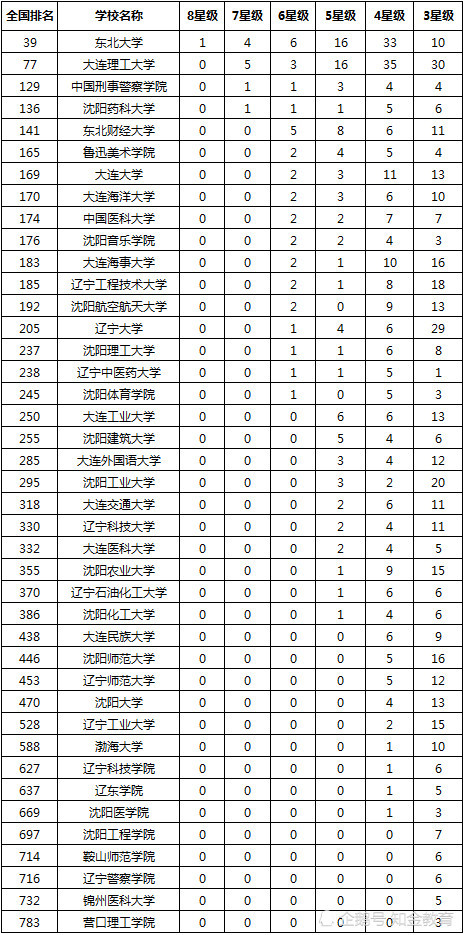 | 全国排名 | 学校名称 | 8星级 | 7星级 | 6星级 | 5星级 | 4星级 | 3星级 |
|---|---|---|---|---|---|---|---|
| 39 | 东北大学 | 1 | 4 | 6 | 16 | 33 | 10 |
| 77 | 大连理工大学 | 0 | 5 | 3 | 16 | 35 | 30 |
| 129 | 中国刑事警察学院 | 0 | 1 | 1 | 3 | 4 | 4 |
| 136 | 沈阳药科大学 | 0 | 1 | 1 | 1 | 5 | 6 |
| 141 | 东北财经大学 | 0 | 0 | 5 | 8 | 6 | 11 |
| 165 | 鲁迅美术学院 | 0 | 0 | 2 | 4 | 5 | 4 |
| 169 | 大连大学 | 0 | 0 | 2 | 3 | 11 | 13 |
| 170 | 大连海洋大学 | 0 | 0 | 2 | 3 | 6 | 10 |
| 174 | 中国医科大学 | 0 | 0 | 2 | 2 | 7 | 7 |
| 176 | 沈阳音乐学院 | 0 | 0 | 2 | 2 | 4 | 3 |
| 183 | 大连海事大学 | 0 | 0 | 2 | 1 | 10 | 16 |
| 185 | 辽宁工程技术大学 | 0 | 0 | 2 | 1 | 8 | 18 |
| 192 | 沈阳航空航天大学 | 0 | 0 | 2 | 0 | 9 | 13 |
| 205 | 辽宁大学 | 0 | 0 | 1 | 4 | 6 | 29 |
| 237 | 沈阳理工大学 | 0 | 0 | 1 | 1 | 6 | 8 |
| 238 | 辽宁中医药大学 | 0 | 0 | 1 | 1 | 5 | 1 |
| 245 | 沈阳体育学院 | 0 | 0 | 1 | 0 | 5 | 3 |
| 250 | 大连工业大学 | 0 | 0 | 0 | 6 | 6 | 13 |
| 255 | 沈阳建筑大学 | 0 | 0 | 0 | 5 | 4 | 6 |
| 285 | 大连外国语大学 | 0 | 0 | 0 | 3 | 4 | 12 |
| 295 | 沈阳工业大学 | 0 | 0 | 0 | 3 | 2 | 20 |
| 318 | 大连交通大学 | 0 | 0 | 0 | 2 | 6 | 11 |
| 330 | 辽宁科技大学 | 0 | 0 | 0 | 2 | 4 | 11 |
| 332 | 大连医科大学 | 0 | 0 | 0 | 2 | 4 | 5 |
| 355 | 沈阳农业大学 | 0 | 0 | 0 | 1 | 9 | 15 |
| 370 | 辽宁石油化工大学 | 0 | 0 | 0 | 1 | 6 | 6 |
| 386 | 沈阳化工大学 | 0 | 0 | 0 | 1 | 4 | 6 |
| 438 | 大连民族大学 | 0 | 0 | 0 | 0 | 6 | 9 |
| 446 | 沈阳师范大学 | 0 | 0 | 0 | 0 | 5 | 16 |
| 453 | 辽宁师范大学 | 0 | 0 | 0 | 0 | 5 | 12 |
| 470 | 沈阳大学 | 0 | 0 | 0 | 0 | 4 | 13 |
| 528 | 辽宁工业大学 | 0 | 0 | 0 | 0 | 2 | 15 |
| 588 | 渤海大学 | 0 | 0 | 0 | 0 | 1 | 10 |
| 627 | 辽宁科技学院 | 0 | 0 | 0 | 0 | 1 | 6 |
| 637 | 辽东学院 | 0 | 0 | 0 | 0 | 1 | 5 |
| 669 | 沈阳医学院 | 0 | 0 | 0 | 0 | 1 | 3 |
| 697 | 沈阳工程学院 | 0 | 0 | 0 | 0 | 0 | 7 |
| 714 | 鞍山师范学院 | 0 | 0 | 0 | 0 | 0 | 6 |
| 716 | 辽宁警察学院 | 0 | 0 | 0 | 0 | 0 | 6 |
| 732 | 锦州医科大学 | 0 | 0 | 0 | 0 | 0 | 5 |
| 783 | 营口理工学院 | 0 | 0 | 0 | 0 | 0 | 3 |

企鹅号 知金教育